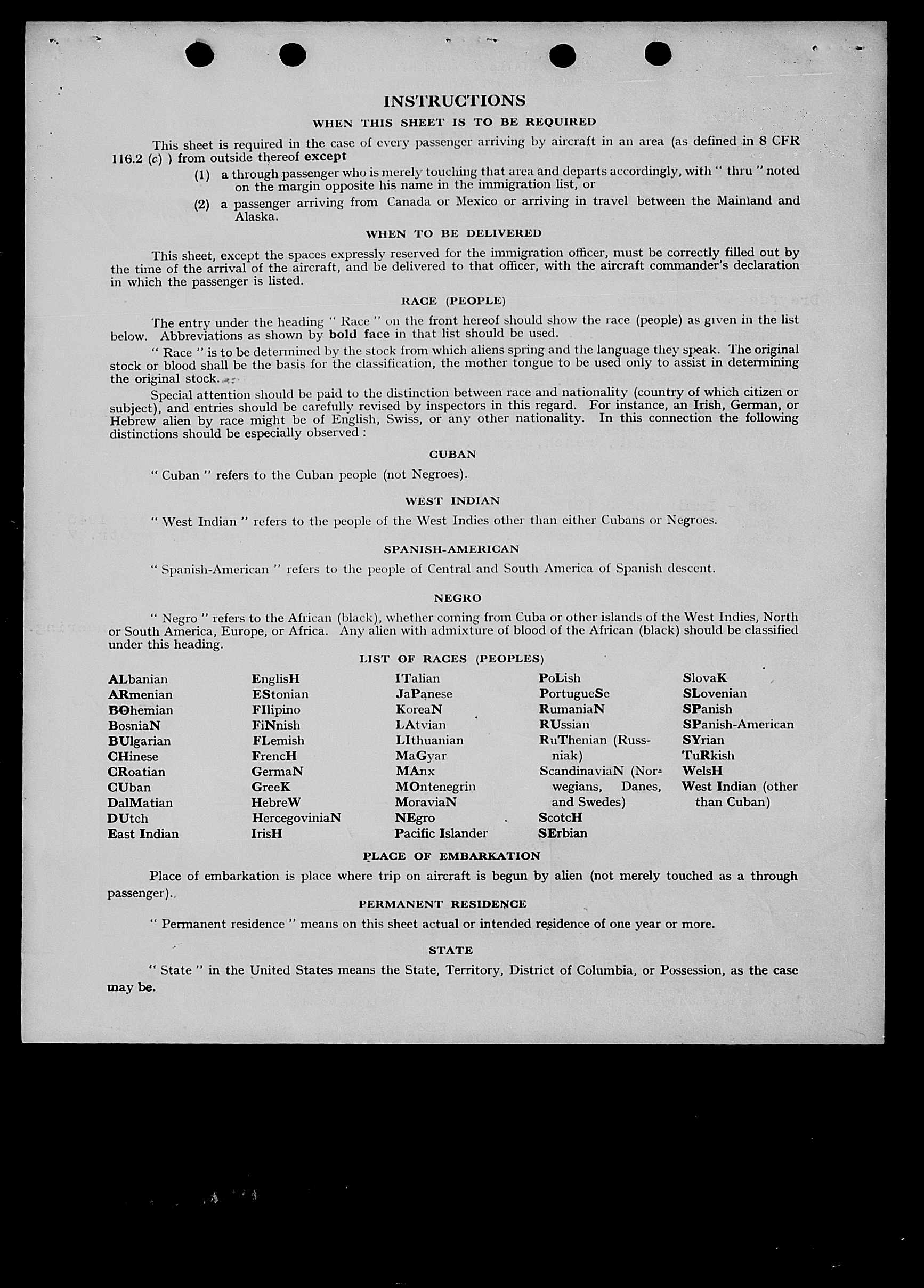 INSTRUCTIONS

WHEN THIS SHEET IS TO BE REQUIRED

This sheet is required in the case of every passenger arriving by aircraft in an area (as defined in 8 CFR 116.2 (c) ) from outside thereof except

(1) a through passenger who is merely touching that area and departs accordingly, with " thru " noted on the margin opposite his name in the immigration list, or

(2) a passenger arriving from Canada or Mexico or arriving in travel between the Mainland and Alaska.

WHEN TO BE DELIVERED

This sheet, except the spaces expressly reserved for the immigration officer, must be correctly filled out by the time of the arrival of the aircraft, and be delivered to that officer, with the aircraft commander's declaration in which the passenger is listed.

RACE (PEOPLE)

The entry under the heading " Race " on the front hereof should show the race (people) as given in the list below. Abbreviations as shown by bold face in that list should be used.

" Race " is to be determined by the stock from which aliens spring and the language they speak. The original stock or blood shall be the basis for the classification, the mother tongue to be used only to assist in determining the original stock.

Special attention should be paid to the distinction between race and nationality (country of which citizen or subject), and entries should be carefully revised by inspectors in this regard. For instance, an Irish, German, or Hebrew alien by race might be of English, Swiss, or any other nationality. In this connection the following distinctions should be especially observed :

CUBAN

" Cuban " refers to the Cuban people (not Negroes).

WEST INDIAN

" West Indian " refers to the people of the West Indies other than either Cubans or Negroes.

SPANISH-AMERICAN

" Spanish-American " refers to the people of Central and South America of Spanish descent.

NEGRO

" Negro " refers to the African (black), whether coming from Cuba or other islands of the West Indies, North or South America, Europe, or Africa. Any alien with admixture of blood of the African (black) should be classified under this heading.

LIST OF RACES (PEOPLES)

ALbanian
ARmenian
BOhemian
BosniaN
BUlgarian
CHinese
CRoatian
CUban
DalMatian
DUtch
East Indian

EnglisH
EStonian
FIlipino
FiNnish
FLemish
FrencH
GermaN
GreeK
HebreW
HercegoviniaN
IrisH

ITalian
JaPanese
KoreaN
LAtvian
LIthuanian
MaGyar
MAnx
MOntenegrin
MoraviaN
NEgro
Pacific Islander

PoLish
PortugueSe
RumaniaN
RUssian
RuThenian (Russniak)
ScandinaviaN (Norwegians, Danes, and Swedes)
ScotcH
SErbian

SlovaK
SLovenian
SPanish
SPanish-American
SYrian
TuRkish
WelsH
West Indian (other than Cuban)

PLACE OF EMBARKATION

Place of embarkation is place where trip on aircraft is begun by alien (not merely touched as a through passenger).

PERMANENT RESIDENCE

" Permanent residence " means on this sheet actual or intended residence of one year or more.

STATE

" State " in the United States means the State, Territory, District of Columbia, or Possession, as the case may be.